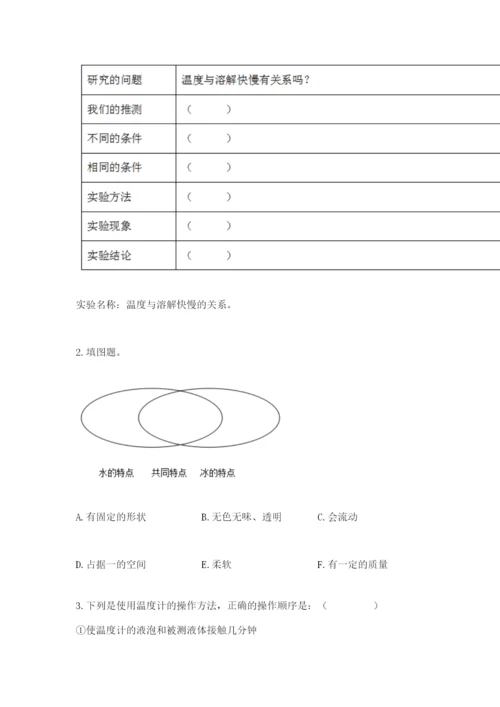 | 研究的问题 | 温度与溶解快慢有关系吗？ |
|---|---|
| 我们的推测 | （　　） |
| 不同的条件 | （　　） |
| 相同的条件 | （　　） |
| 实验方法 | （　　） |
| 实验现象 | （　　） |
| 实验结论 | （　　） |

实验名称：温度与溶解快慢的关系。

2. 填图题。

水的特点　共同特点　冰的特点

A. 有固定的形状　B. 无色无味、透明　C. 会流动

D. 占据一的空间　E. 柔软　F. 有一定的质量

3. 下列是使用温度计的操作方法，正确的操作顺序是：（　　）

①使温度计的液泡和被测液体接触几分钟